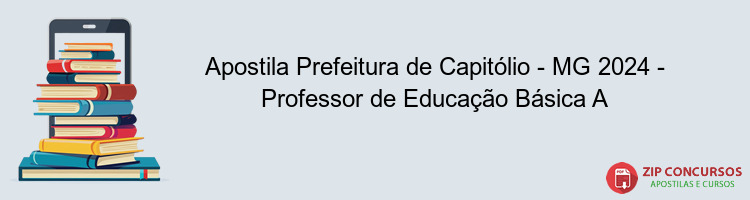 Apostila Prefeitura de Capitólio - MG 2024 - Professor de Educação Básica A

PDF

ZIP CONCURSOS
APOSTILAS E CURSOS